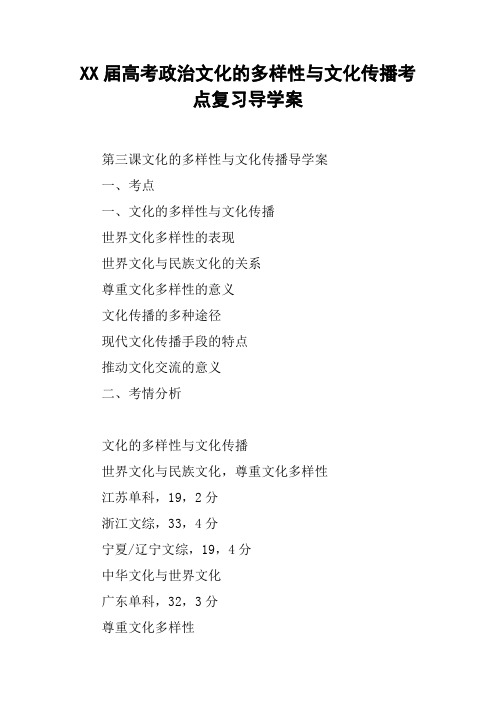 XX 届高考政治文化的多样性与文化传播考点复习导学案

第三课文化的多样性与文化传播导学案

一、考点

一、文化的多样性与文化传播

世界文化多样性的表现

世界文化与民族文化的关系

尊重文化多样性的意义

文化传播的多种途径

现代文化传播手段的特点

推动文化交流的意义

二、考情分析

文化的多样性与文化传播

世界文化与民族文化，尊重文化多样性

江苏单科，19，2 分

浙江文综，33，4 分

宁夏/辽宁文综，19，4 分

中华文化与世界文化

广东单科，32，3 分

尊重文化多样性